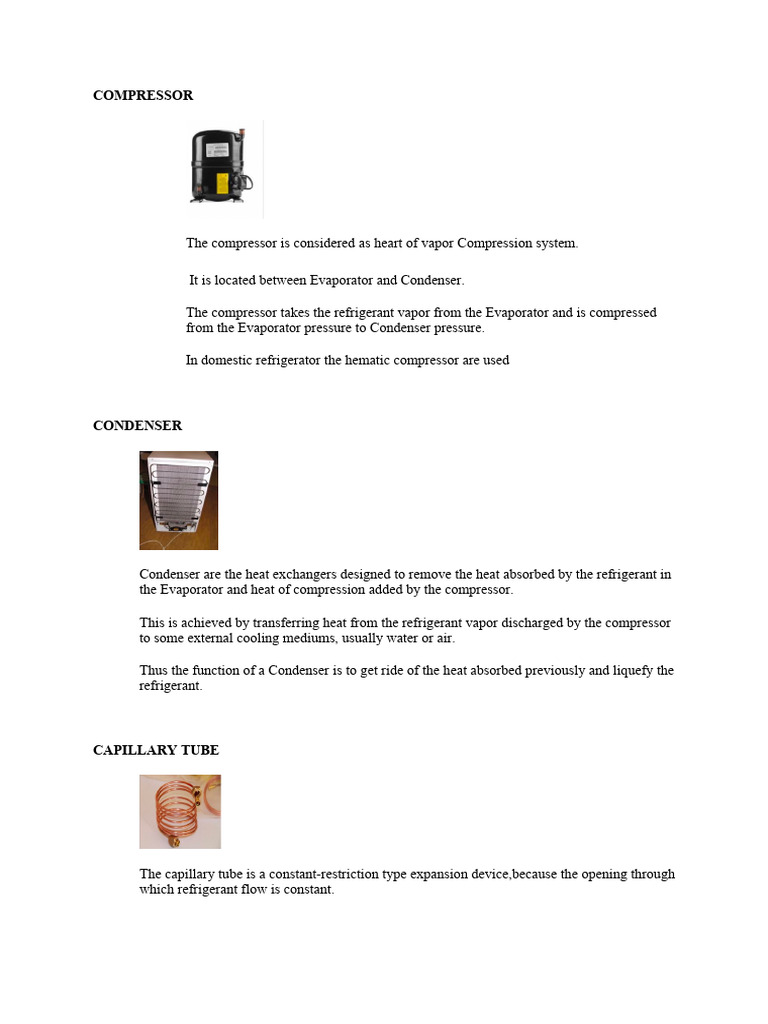 COMPRESSOR

The compressor is considered as heart of vapor Compression system.

It is located between Evaporator and Condenser.

The compressor takes the refrigerant vapor from the Evaporator and is compressed from the Evaporator pressure to Condenser pressure.

In domestic refrigerator the hematic compressor are used

CONDENSER

Condenser are the heat exchangers designed to remove the heat absorbed by the refrigerant in the Evaporator and heat of compression added by the compressor.

This is achieved by transferring heat from the refrigerant vapor discharged by the compressor to some external cooling mediums, usually water or air.

Thus the function of a Condenser is to get ride of the heat absorbed previously and liquefy the refrigerant.

CAPILLARY TUBE

The capillary tube is a constant-restriction type expansion device,because the opening through which refrigerant flow is constant.